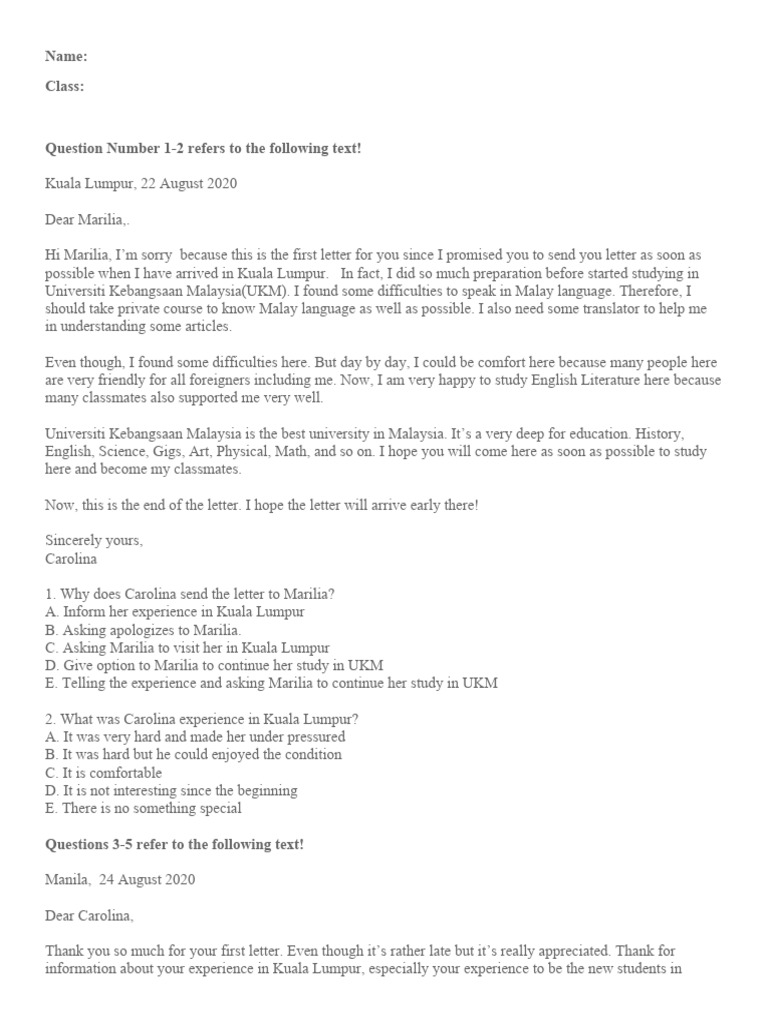 Name:

Class:

Question Number 1-2 refers to the following text!

Kuala Lumpur, 22 August 2020

Dear Marilia,.

Hi Marilia, I'm sorry because this is the first letter for you since I promised you to send you letter as soon as possible when I have arrived in Kuala Lumpur. In fact, I did so much preparation before started studying in Universiti Kebangsaan Malaysia(UKM). I found some difficulties to speak in Malay language. Therefore, I should take private course to know Malay language as well as possible. I also need some translator to help me in understanding some articles.

Even though, I found some difficulties here. But day by day, I could be comfort here because many people here are very friendly for all foreigners including me. Now, I am very happy to study English Literature here because many classmates also supported me very well.

Universiti Kebangsaan Malaysia is the best university in Malaysia. It's a very deep for education. History, English, Science, Gigs, Art, Physical, Math, and so on. I hope you will come here as soon as possible to study here and become my classmates.

Now, this is the end of the letter. I hope the letter will arrive early there!

Sincerely yours,
Carolina

1. Why does Carolina send the letter to Marilia?
A. Inform her experience in Kuala Lumpur
B. Asking apologizes to Marilia.
C. Asking Marilia to visit her in Kuala Lumpur
D. Give option to Marilia to continue her study in UKM
E. Telling the experience and asking Marilia to continue her study in UKM

2. What was Carolina experience in Kuala Lumpur?
A. It was very hard and made her under pressured
B. It was hard but he could enjoyed the condition
C. It is comfortable
D. It is not interesting since the beginning
E. There is no something special

Questions 3-5 refer to the following text!

Manila, 24 August 2020

Dear Carolina,

Thank you so much for your first letter. Even though it's rather late but it's really appreciated. Thank for information about your experience in Kuala Lumpur, especially your experience to be the new students in